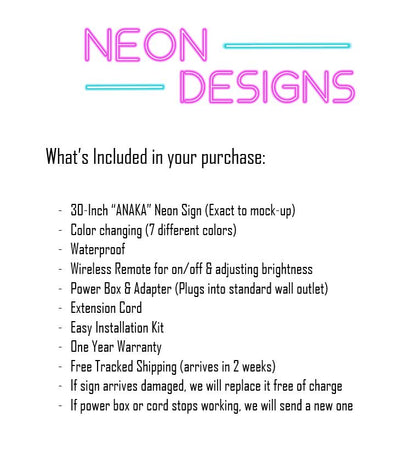 NEON
DESIGNS

What's Included in your purchase:

- 30-Inch "ANAKA" Neon Sign (Exact to mock-up)
- Color changing (7 different colors)
- Waterproof
- Wireless Remote for on/off & adjusting brightness
- Power Box & Adapter (Plugs into standard wall outlet)
- Extension Cord
- Easy Installation Kit
- One Year Warranty
- Free Tracked Shipping (arrives in 2 weeks)
- If sign arrives damaged, we will replace it free of charge
- If power box or cord stops working, we will send a new one